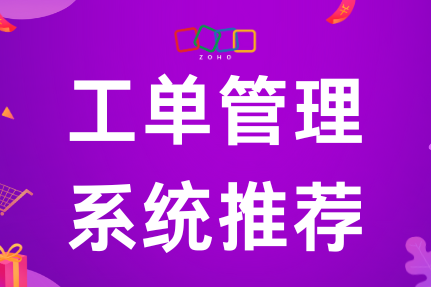 ZOHO

工单管理
系统推荐